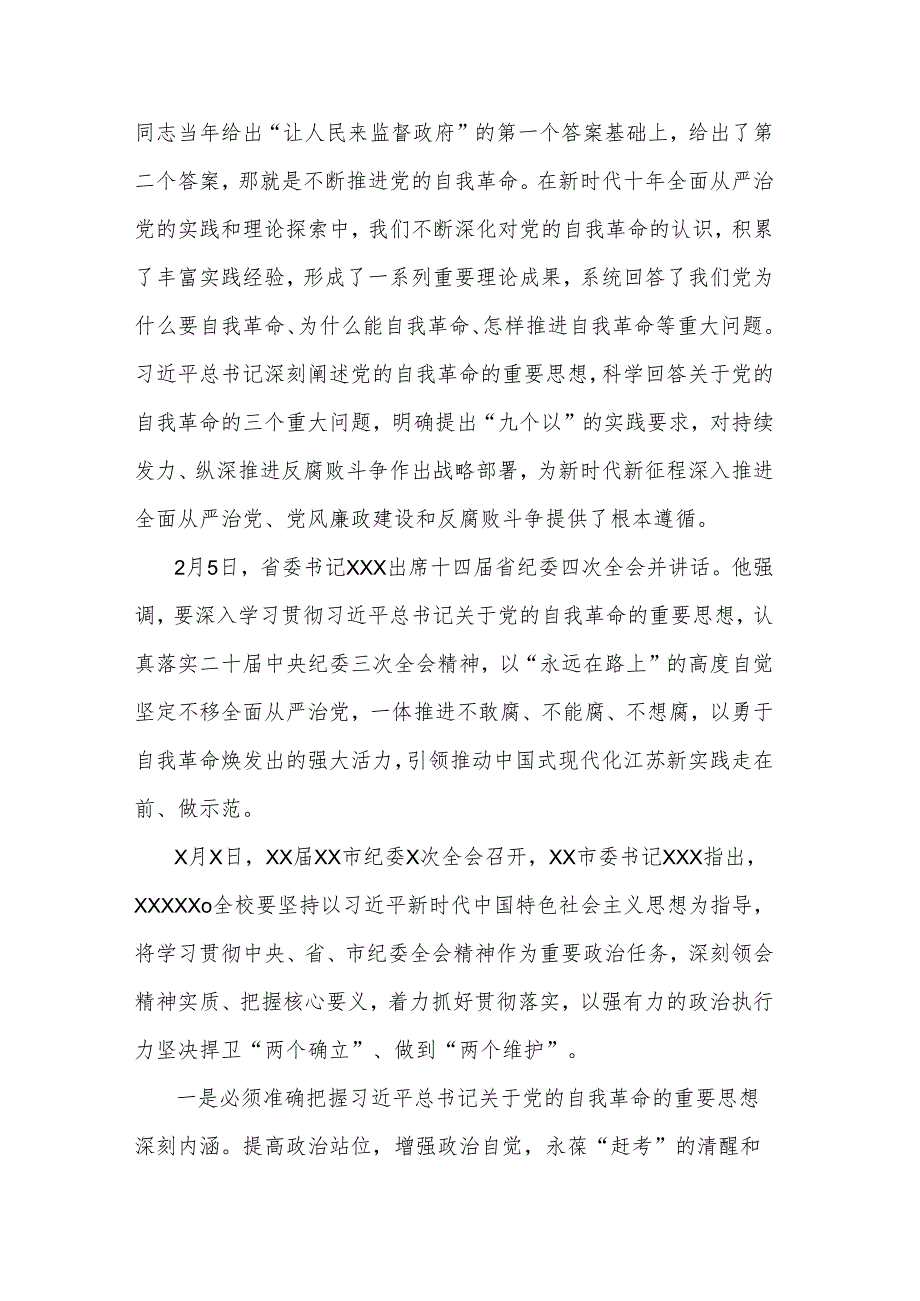 同志当年给出“让人民来监督政府”的第一个答案基础上，给出了第二个答案，那就是不断推进党的自我革命。在新时代十年全面从严治党的实践和理论探索中，我们不断深化对党的自我革命的认识，积累了丰富实践经验，形成了一系列重要理论成果，系统回答了我们党为什么要自我革命、为什么能自我革命、怎样推进自我革命等重大问题。习近平总书记深刻阐述党的自我革命的重要思想，科学回答关于党的自我革命的三个重大问题，明确提出“九个以”的实践要求，对持续发力、纵深推进反腐败斗争作出战略部署，为新时代新征程深入推进全面从严治党、党风廉政建设和反腐败斗争提供了根本遵循。

2月5日，省委书记XXX出席十四届省纪委四次全会并讲话。他强调，要深入学习贯彻习近平总书记关于党的自我革命的重要思想，认真落实二十届中央纪委三次全会精神，以“永远在路上”的高度自觉坚定不移全面从严治党，一体推进不敢腐、不能腐、不想腐，以勇于自我革命焕发出的强大活力，引领推动中国式现代化江苏新实践走在前、做示范。

X月X日，XX届XX市纪委X次全会召开，XX市委书记XXX指出，XXXXXo全校要坚持以习近平新时代中国特色社会主义思想为指导，将学习贯彻中央、省、市纪委全会精神作为重要政治任务，深刻领会精神实质、把握核心要义，着力抓好贯彻落实，以强有力的政治执行力坚决捍卫“两个确立”、做到“两个维护”。

一是必须准确把握习近平总书记关于党的自我革命的重要思想深刻内涵。提高政治站位，增强政治自觉，永葆“赶考”的清醒和